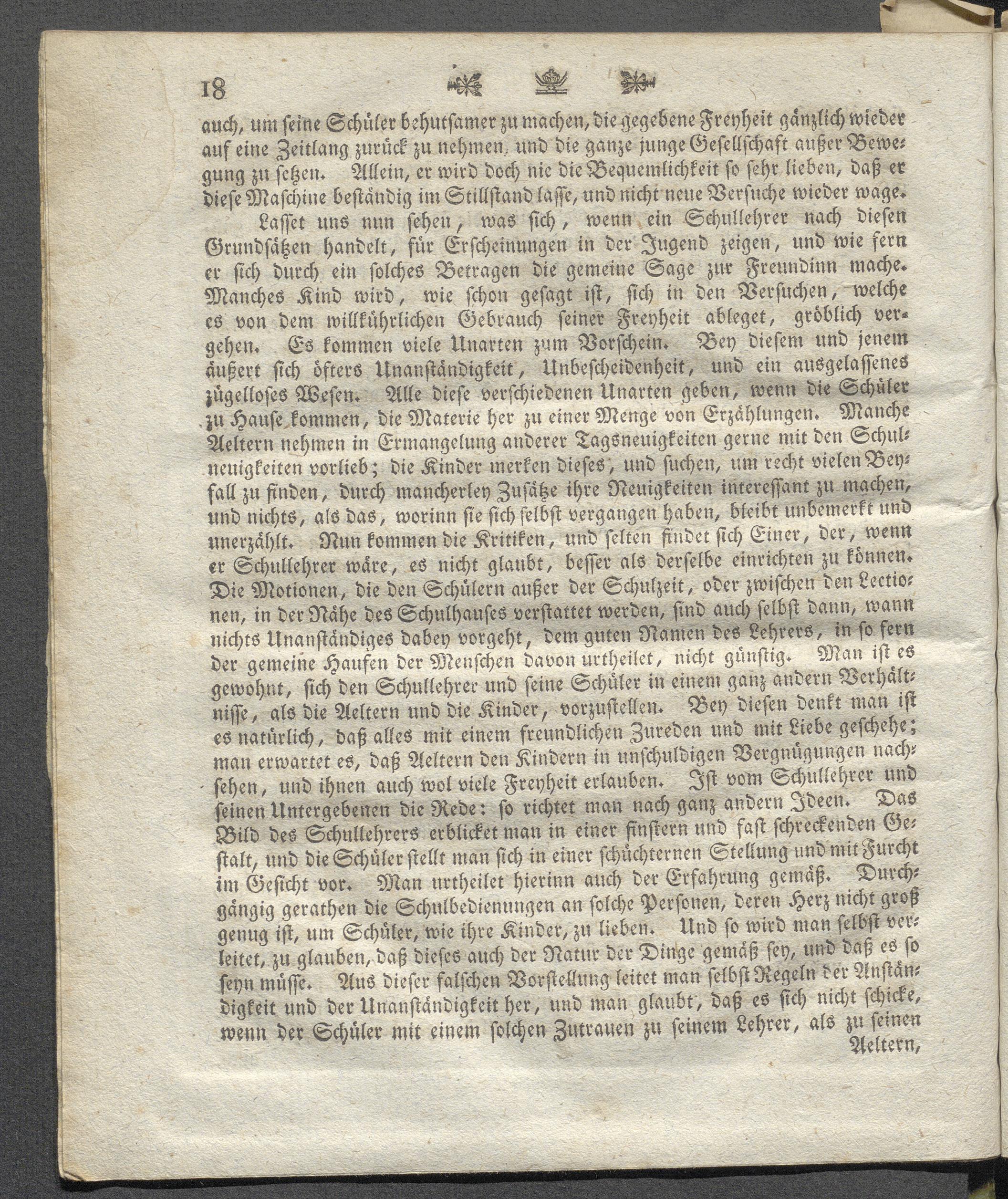 18

auch, um seine Schüler behutsamer zu machen, die gegebene Freyheit gänzlich wieder auf eine Zeitlang zurück zu nehmen, und die ganze junge Gesellschaft außer Bewegung zu setzen. Allein, er wird doch nie die Bequemlichkeit so sehr lieben, daß er diese Maschine beständig im Stillstand lasse, und nicht neue Versuche wieder wage.

Lasset uns nun sehen, was sich, wenn ein Schullehrer nach diesen Grundsätzen handelt, für Erscheinungen in der Jugend zeigen, und wie fern er sich durch ein solches Betragen die gemeine Sage zur Freundinn mache. Manches Kind wird, wie schon gesagt ist, sich in den Versuchen, welche es von dem willkührlichen Gebrauch seiner Freyheit ableget, gröblich vergehen. Es kommen viele Unarten zum Vorschein. Bey diesem und jenem äußert sich öfters Unanständigkeit, Unbescheidenheit, und ein ausgelassenes zügelloses Wesen. Alle diese verschiedenen Unarten geben, wenn die Schüler zu Hause kommen, die Materie her zu einer Menge von Erzählungen. Manche Aeltern nehmen in Ermangelung anderer Tagsneuigkeiten gerne mit den Schulneuigkeiten vorlieb; die Kinder merken dieses, und suchen, um recht vielen Beyfall zu finden, durch mancherley Zusätze ihre Neuigkeiten interessant zu machen, und nichts, als das, worinn sie sich selbst vergangen haben, bleibt unbemerkt und unerzählt. Nun kommen die Kritiken, und selten findet sich Einer, der, wenn er Schullehrer wäre, es nicht glaubt, besser als derselbe einrichten zu können. Die Motionen, die den Schülern außer der Schulzeit, oder zwischen den Lectionen, in der Nähe des Schulhauses verstattet werden, sind auch selbst dann, wann nichts Unanständiges dabey vorgeht, dem guten Namen des Lehrers, in so fern der gemeine Haufen der Menschen davon urtheilet, nicht günstig. Man ist es gewohnt, sich den Schullehrer und seine Schüler in einem ganz andern Verhältnisse, als die Aeltern und die Kinder, vorzustellen. Bey diesen denkt man ist es natürlich, daß alles mit einem freundlichen Zureden und mit Liebe geschehe; man erwartet es, daß Aeltern den Kindern in unschuldigen Vergnügungen nachsehen, und ihnen auch wol viele Freyheit erlauben. Ist vom Schullehrer und seinen Untergebenen die Rede: so richtet man nach ganz andern Ideen. Das Bild des Schullehrers erblicket man in einer finstern und fast schreckenden Gestalt, und die Schüler stellt man sich in einer schüchternen Stellung und mit Furcht im Gesicht vor. Man urtheilet hierinn auch der Erfahrung gemäß. Durchgängig gerathen die Schulbedienungen an solche Personen, deren Herz nicht groß genug ist, um Schüler, wie ihre Kinder, zu lieben. Und so wird man selbst verleitet, zu glauben, daß dieses auch der Natur der Dinge gemäß sey, und daß es so seyn müsse. Aus dieser falschen Vorstellung leitet man selbst Regeln der Anständigkeit und der Unanständigkeit her, und man glaubt, daß es sich nicht schicke, wenn der Schüler mit einem solchen Zutrauen zu seinem Lehrer, als zu seinen Aeltern,